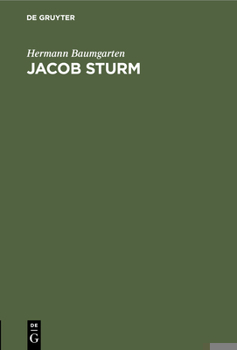 DE GRUYTER

Hermann Baumgarten

JACOB STURM

DE

G